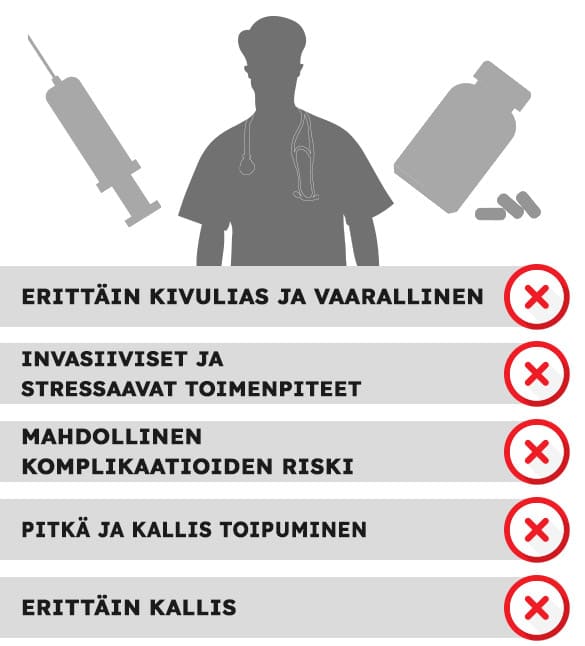 ERITTÄIN KIVULIAS JA VAARALLINEN

INVASIIVISET JA STRESSAAVAT TOIMENPITEET

MAHDOLLINEN KOMPLIKAATIOIDEN RISKI

PITKÄ JA KALLIS TOIPUMINEN

ERITTÄIN KALLIS